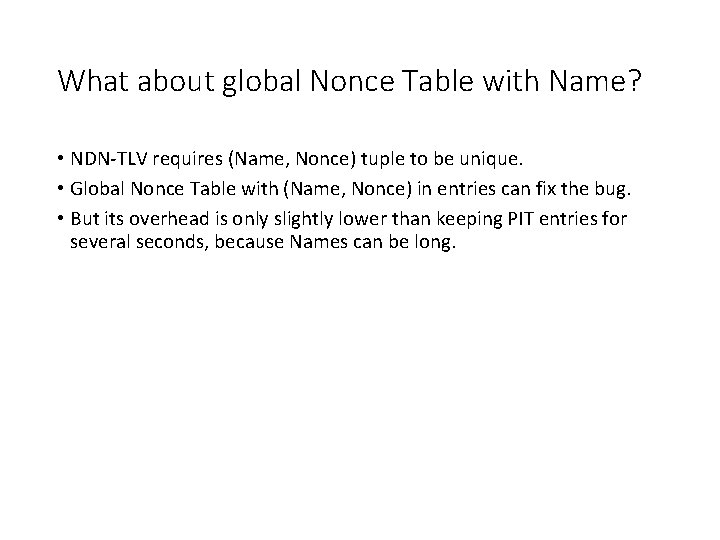 What about global Nonce Table with Name?

• NDN-TLV requires (Name, Nonce) tuple to be unique.
• Global Nonce Table with (Name, Nonce) in entries can fix the bug.
• But its overhead is only slightly lower than keeping PIT entries for several seconds, because Names can be long.